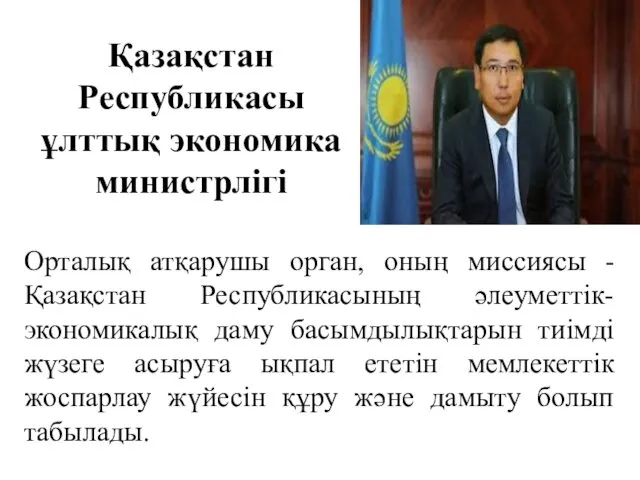 Қазақстан Республикасы ұлттық экономика министрлігі

Орталық атқарушы орган, оның миссиясы - Қазақстан Республикасының әлеуметтік-экономикалық даму басымдылықтарын тиімді жүзеге асыруға ықпал ететін мемлекеттік жоспарлау жүйесін құру және дамыту болып табылады.